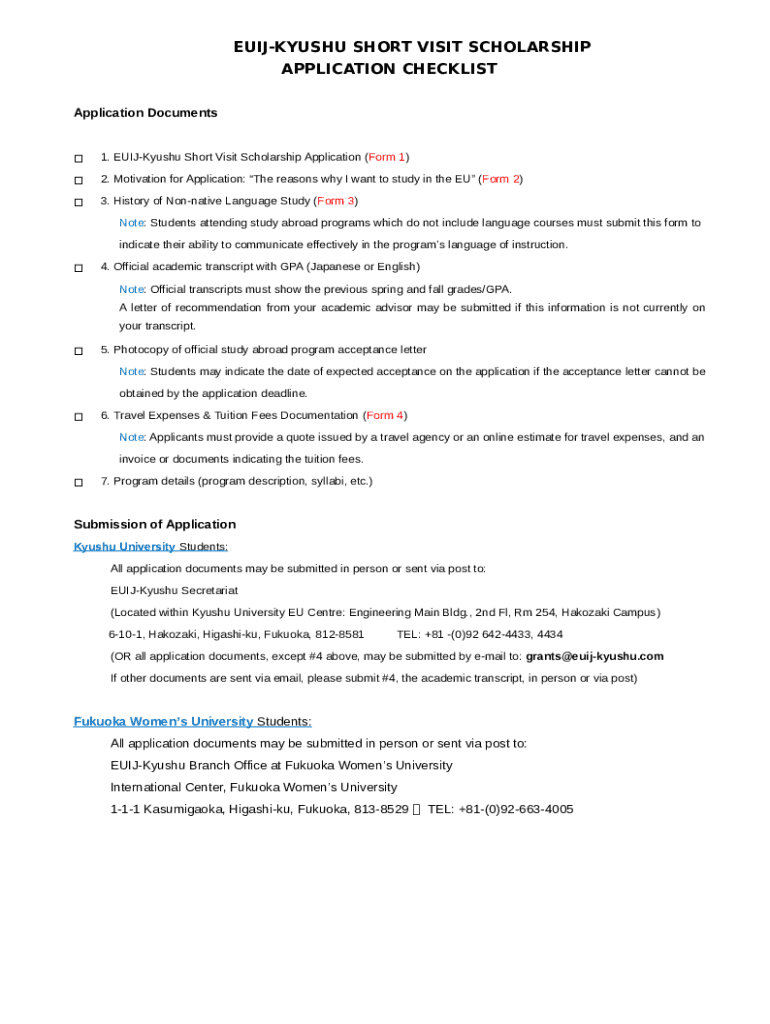 EUIJ-KYUSHU SHORT VISIT SCHOLARSHIP
APPLICATION CHECKLIST

Application Documents

☐ 1. EUIJ-Kyushu Short Visit Scholarship Application (Form 1)

☐ 2. Motivation for Application: "The reasons why I want to study in the EU" (Form 2)

☐ 3. History of Non-native Language Study (Form 3)

Note: Students attending study abroad programs which do not include language courses must submit this form to indicate their ability to communicate effectively in the program's language of instruction.

☐ 4. Official academic transcript with GPA (Japanese or English)

Note: Official transcripts must show the previous spring and fall grades/GPA.
A letter of recommendation from your academic advisor may be submitted if this information is not currently on your transcript.

☐ 5. Photocopy of official study abroad program acceptance letter

Note: Students may indicate the date of expected acceptance on the application if the acceptance letter cannot be obtained by the application deadline.

☐ 6. Travel Expenses & Tuition Fees Documentation (Form 4)

Note: Applicants must provide a quote issued by a travel agency or an online estimate for travel expenses, and an invoice or documents indicating the tuition fees.

☐ 7. Program details (program description, syllabi, etc.)

Submission of Application

Kyushu University Students:

All application documents may be submitted in person or sent via post to:

EUIJ-Kyushu Secretariat

(Located within Kyushu University EU Centre: Engineering Main Bldg., 2nd Fl, Rm 254, Hakozaki Campus)

6-10-1, Hakozaki, Higashi-ku, Fukuoka, 812-8581 TEL: +81 -(0)92 642-4433, 4434

(OR all application documents, except #4 above, may be submitted by e-mail to: grants@euij-kyushu.com

If other documents are sent via email, please submit #4, the academic transcript, in person or via post)

Fukuoka Women's University Students:

All application documents may be submitted in person or sent via post to:

EUIJ-Kyushu Branch Office at Fukuoka Women's University

International Center, Fukuoka Women's University

1-1-1 Kasumigaoka, Higashi-ku, Fukuoka, 813-8529 TEL: +81-(0)92-663-4005